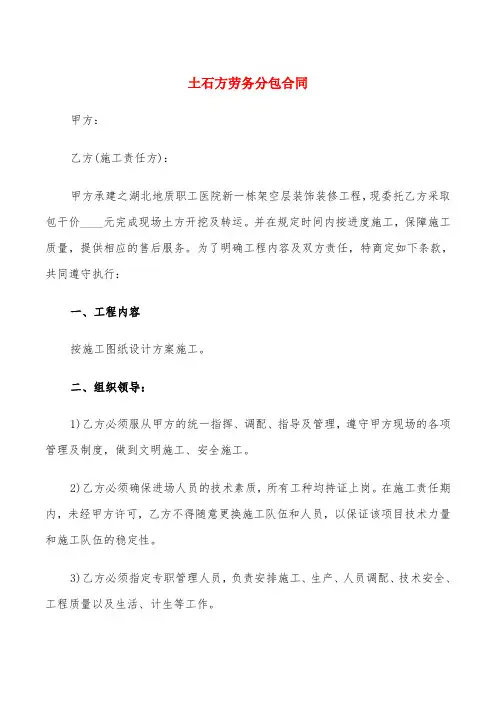 土石方劳务分包合同

甲方：

乙方(施工责任方)：

甲方承建之湖北地质职工医院新一栋架空层装饰装修工程，现委托乙方采取包干价____元完成现场土方开挖及转运。并在规定时间内按进度施工，保障施工质量，提供相应的售后服务。为了明确工程内容及双方责任，特商定如下条款，共同遵守执行：

一、工程内容

按施工图纸设计方案施工。

二、组织领导：

1)乙方必须服从甲方的统一指挥、调配、指导及管理，遵守甲方现场的各项管理及制度，做到文明施工、安全施工。

2)乙方必须确保进场人员的技术素质，所有工种均持证上岗。在施工责任期内，未经甲方许可，乙方不得随意更换施工队伍和人员，以保证该项目技术力量和施工队伍的稳定性。

3)乙方必须指定专职管理人员，负责安排施工、生产、人员调配、技术安全、工程质量以及生活、计生等工作。